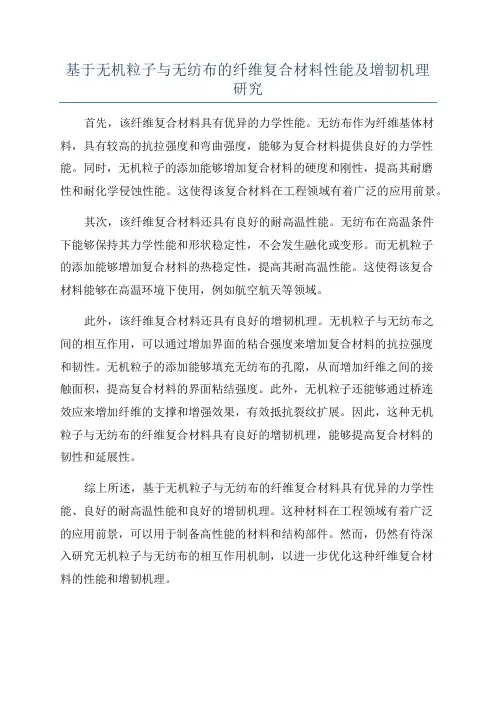 基于无机粒子与无纺布的纤维复合材料性能及增韧机理研究

首先，该纤维复合材料具有优异的力学性能。无纺布作为纤维基体材料，具有较高的抗拉强度和弯曲强度，能够为复合材料提供良好的力学性能。同时，无机粒子的添加能够增加复合材料的硬度和刚性，提高其耐磨性和耐化学侵蚀性能。这使得该复合材料在工程领域有着广泛的应用前景。

其次，该纤维复合材料还具有良好的耐高温性能。无纺布在高温条件下能够保持其力学性能和形状稳定性，不会发生融化或变形。而无机粒子的添加能够增加复合材料的热稳定性，提高其耐高温性能。这使得该复合材料能够在高温环境下使用，例如航空航天等领域。

此外，该纤维复合材料还具有良好的增韧机理。无机粒子与无纺布之间的相互作用，可以通过增加界面的粘合强度来增加复合材料的抗拉强度和韧性。无机粒子的添加能够填充无纺布的孔隙，从而增加纤维之间的接触面积，提高复合材料的界面粘结强度。此外，无机粒子还能够通过桥连效应来增加纤维的支撑和增强效果，有效抵抗裂纹扩展。因此，这种无机粒子与无纺布的纤维复合材料具有良好的增韧机理，能够提高复合材料的韧性和延展性。

综上所述，基于无机粒子与无纺布的纤维复合材料具有优异的力学性能、良好的耐高温性能和良好的增韧机理。这种材料在工程领域有着广泛的应用前景，可以用于制备高性能的材料和结构部件。然而，仍然有待深入研究无机粒子与无纺布的相互作用机制，以进一步优化这种纤维复合材料的性能和增韧机理。